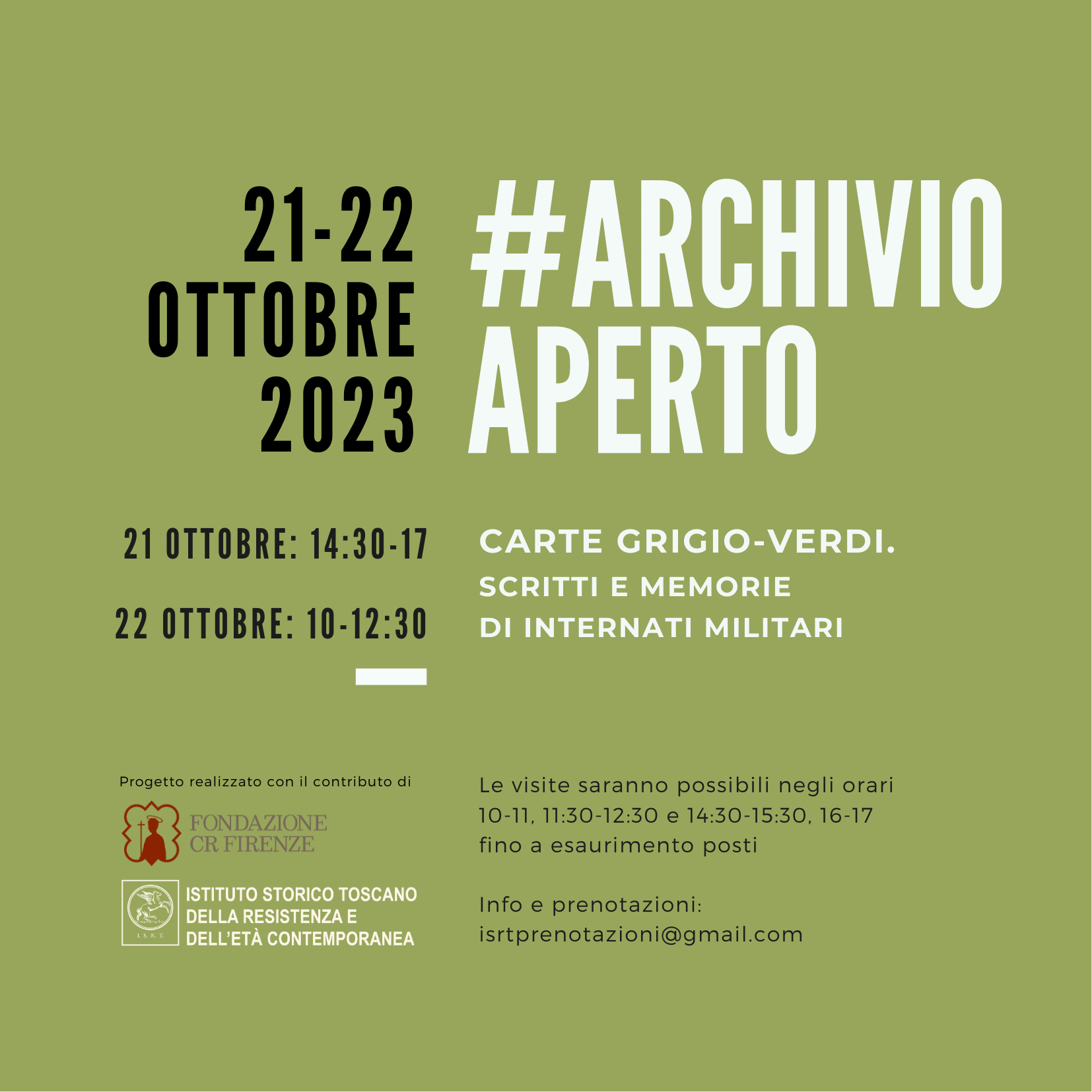 21-22 OTTOBRE 2023

#ARCHIVIO APERTO

21 OTTOBRE: 14:30-17

22 OTTOBRE: 10-12:30

CARTE GRIGIO-VERDI.
SCRITTI E MEMORIE
DI INTERNATI MILITARI

Progetto realizzato con il contributo di

FONDAZIONE CR FIRENZE

I. S. R. T.

ISTITUTO STORICO TOSCANO DELLA RESISTENZA E DELL'ETÀ CONTEMPORANEA

Le visite saranno possibili negli orari 10-11, 11:30-12:30 e 14:30-15:30, 16-17 fino a esaurimento posti

Info e prenotazioni:
isrtprenotazioni@gmail.com